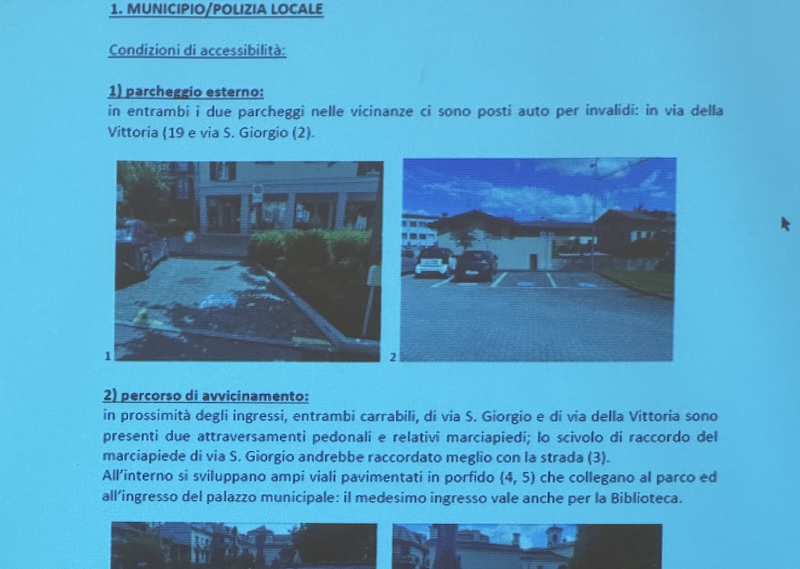 1. MUNICIPIO/POLIZIA LOCALE

Condizioni di accessibilità:

1) parcheggio esterno:
in entrambi i due parcheggi nelle vicinanze ci sono posti auto per invalidi: in via della Vittoria (19 e via S. Giorgio (2).

1

2

2) percorso di avvicinamento:
in prossimità degli ingressi, entrambi carrabili, di via S. Giorgio e di via della Vittoria sono presenti due attraversamenti pedonali e relativi marciapiedi; lo scivolo di raccordo del marciapiede di via S. Giorgio andrebbe raccordato meglio con la strada (3).
All'interno si sviluppano ampi viali pavimentati in porfido (4, 5) che collegano al parco ed all'ingresso del palazzo municipale: il medesimo ingresso vale anche per la Biblioteca.